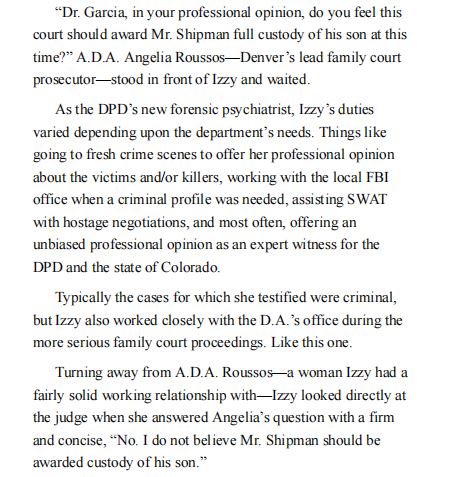 “Dr. Garcia, in your professional opinion, do you feel this court should award Mr. Shipman full custody of his son at this time?” A.D.A. Angelia Roussos—Denver’s lead family court prosecutor—stood in front of Izzy and waited.

As the DPD’s new forensic psychiatrist, Izzy’s duties varied depending upon the department’s needs. Things like going to fresh crime scenes to offer her professional opinion about the victims and/or killers, working with the local FBI office when a criminal profile was needed, assisting SWAT with hostage negotiations, and most often, offering an unbiased professional opinion as an expert witness for the DPD and the state of Colorado.

Typically the cases for which she testified were criminal, but Izzy also worked closely with the D.A.’s office during the more serious family court proceedings. Like this one.

Turning away from A.D.A. Roussos—a woman Izzy had a fairly solid working relationship with—Izzy looked directly at the judge when she answered Angelia’s question with a firm and concise, “No. I do not believe Mr. Shipman should be awarded custody of his son.”